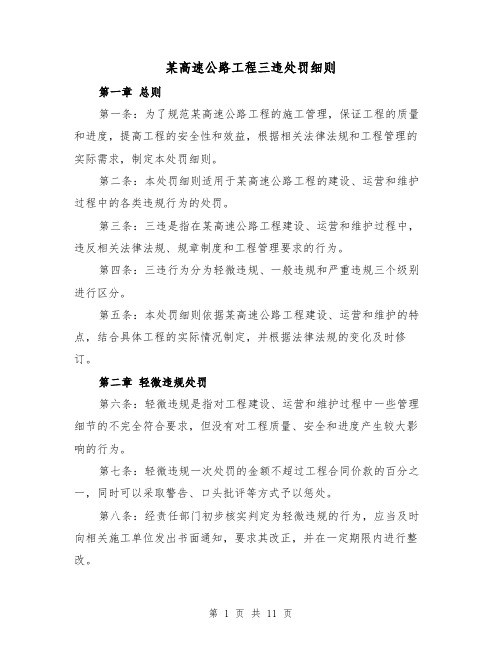 某高速公路工程三违处罚细则

第一章 总则

第一条：为了规范某高速公路工程的施工管理，保证工程的质量和进度，提高工程的安全性和效益，根据相关法律法规和工程管理的实际需求，制定本处罚细则。

第二条：本处罚细则适用于某高速公路工程的建设、运营和维护过程中的各类违规行为的处罚。

第三条：三违是指在某高速公路工程建设、运营和维护过程中，违反相关法律法规、规章制度和工程管理要求的行为。

第四条：三违行为分为轻微违规、一般违规和严重违规三个级别进行区分。

第五条：本处罚细则依据某高速公路工程建设、运营和维护的特点，结合具体工程的实际情况制定，并根据法律法规的变化及时修订。

第二章 轻微违规处罚

第六条：轻微违规是指对工程建设、运营和维护过程中一些管理细节的不完全符合要求，但没有对工程质量、安全和进度产生较大影响的行为。

第七条：轻微违规一次处罚的金额不超过工程合同价款的百分之一，同时可以采取警告、口头批评等方式予以惩处。

第八条：经责任部门初步核实判定为轻微违规的行为，应当及时向相关施工单位发出书面通知，要求其改正，并在一定期限内进行整改。

第 1 页 共 11 页